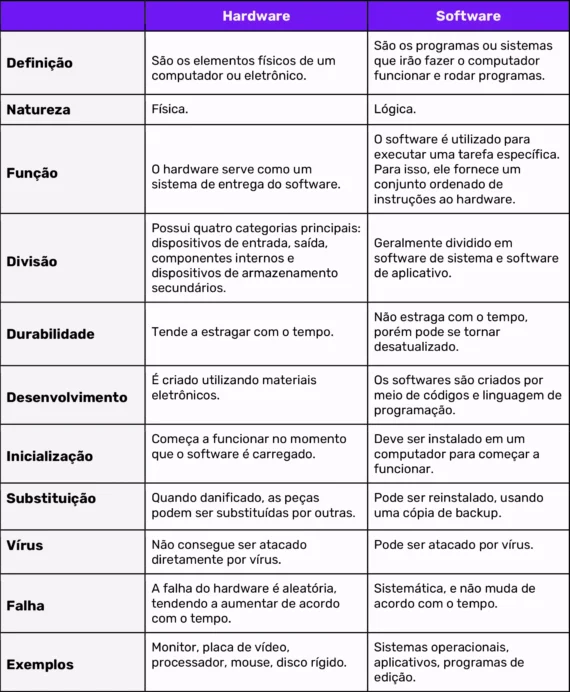 | | Hardware | Software |
|---|---|---|
| Definição | São os elementos físicos de um computador ou eletrônico. | São os programas ou sistemas que irão fazer o computador funcionar e rodar programas. |
| Natureza | Física. | Lógica. |
| Função | O hardware serve como um sistema de entrega do software. | O software é utilizado para executar uma tarefa específica. Para isso, ele fornece um conjunto ordenado de instruções ao hardware. |
| Divisão | Possui quatro categorias principais: dispositivos de entrada, saída, componentes internos e dispositivos de armazenamento secundários. | Geralmente dividido em software de sistema e software de aplicativo. |
| Durabilidade | Tende a estragar com o tempo. | Não estraga com o tempo, porém pode se tornar desatualizado. |
| Desenvolvimento | É criado utilizando materiais eletrônicos. | Os softwares são criados por meio de códigos e linguagem de programação. |
| Inicialização | Começa a funcionar no momento que o software é carregado. | Deve ser instalado em um computador para começar a funcionar. |
| Substituição | Quando danificado, as peças podem ser substituídas por outras. | Pode ser reinstalado, usando uma cópia de backup. |
| Vírus | Não consegue ser atacado diretamente por vírus. | Pode ser atacado por vírus. |
| Falha | A falha do hardware é aleatória, tendendo a aumentar de acordo com o tempo. | Sistemática, e não muda de acordo com o tempo. |
| Exemplos | Monitor, placa de vídeo, processador, mouse, disco rígido. | Sistemas operacionais, aplicativos, programas de edição. |